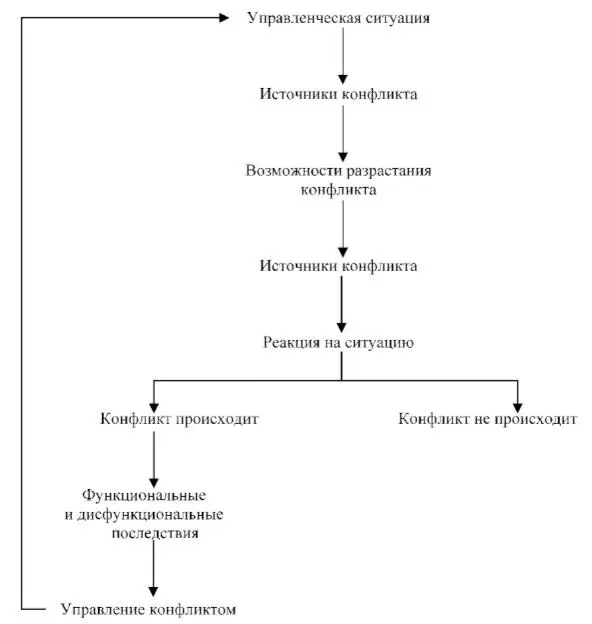 Управленческая ситуация

Источники конфликта

Возможности разрастания конфликта

Источники конфликта

Реакция на ситуацию

Конфликт происходит

Конфликт не происходит

Функциональные и дисфункциональные последствия

Управление конфликтом